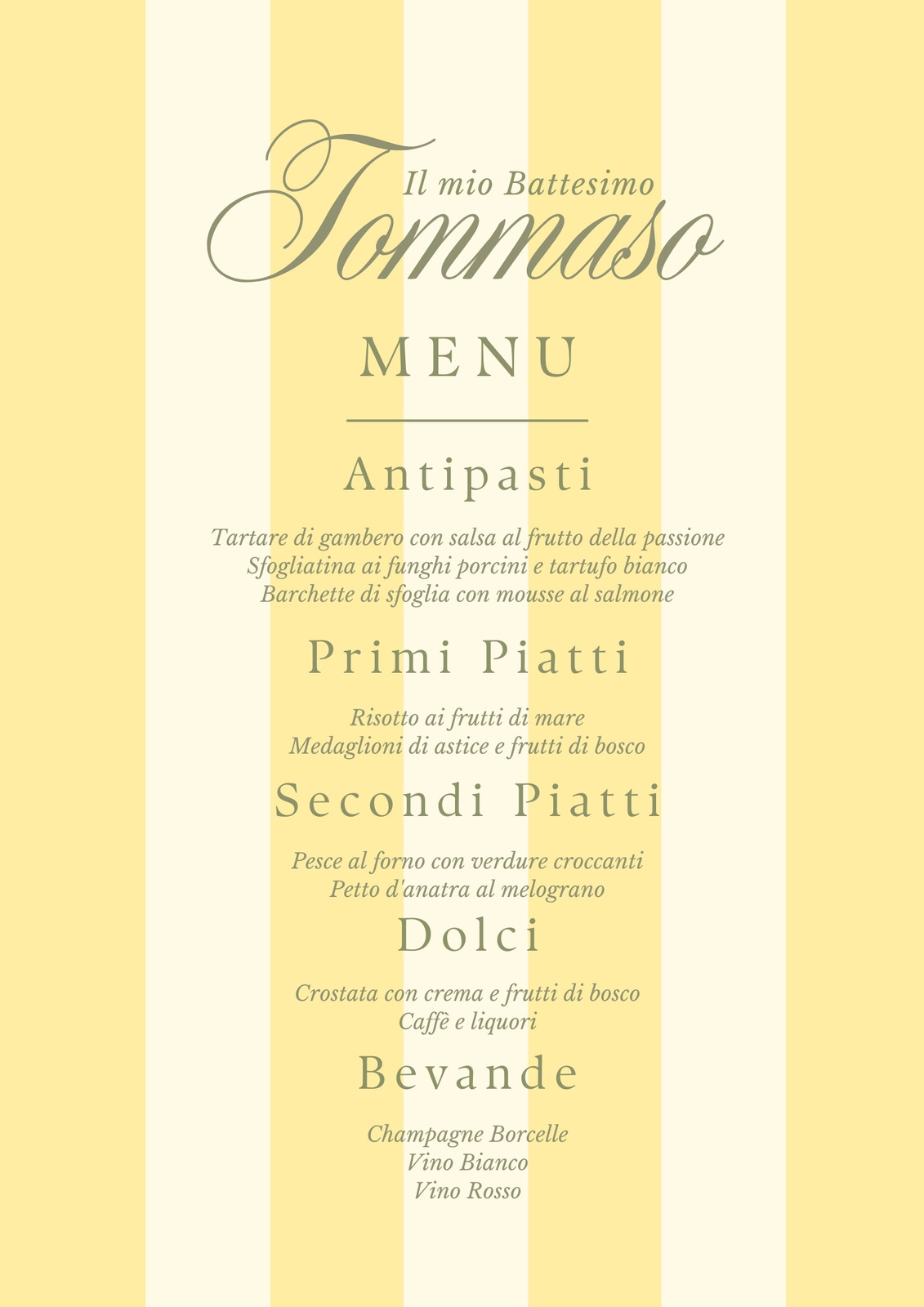 Il mio Battesimo
Tommaso

MENU

Antipasti

Tartare di gambero con salsa al frutto della passione
Sfogliatina ai funghi porcini e tartufo bianco
Barchette di sfoglia con mousse al salmone

Primi Piatti

Risotto ai frutti di mare
Medaglioni di astice e frutti di bosco

Secondi Piatti

Pesce al forno con verdure croccanti
Petto d'anatra al melograno

Dolci

Crostata con crema e frutti di bosco
Caffè e liquori

Bevande

Champagne Borcelle
Vino Bianco
Vino Rosso